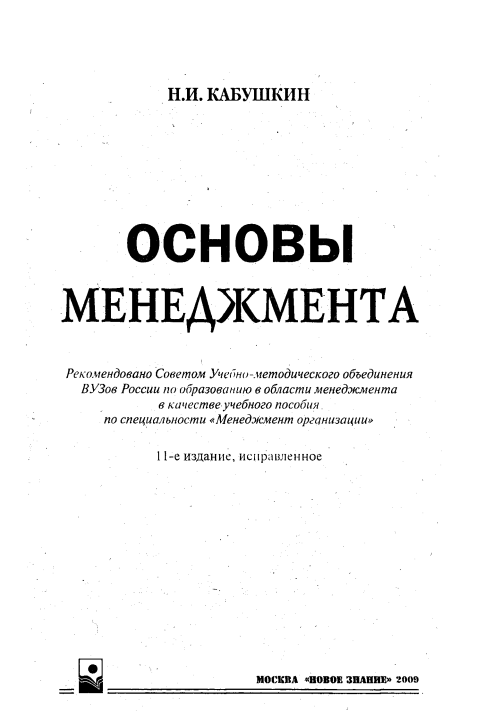 Н.И. КАБУШКИН

ОСНОВЫ МЕНЕДЖМЕНТА

Рекомендовано Советом Учебно-методического объединения ВУЗов России по образованию в области менеджмента в качестве учебного пособия по специальности «Менеджмент организации»

11-е издание, исправленное

МОСКВА «НОВОЕ ЗНАНИЕ» 2009